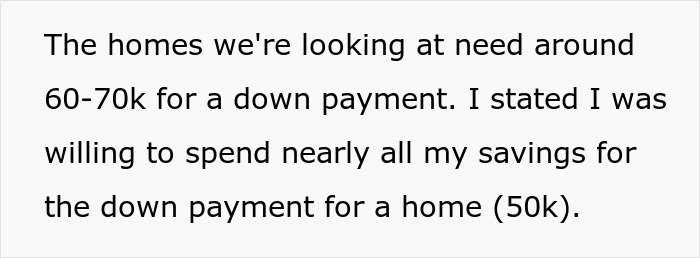 The homes we're looking at need around 60-70k for a down payment. I stated I was willing to spend nearly all my savings for the down payment for a home (50k).